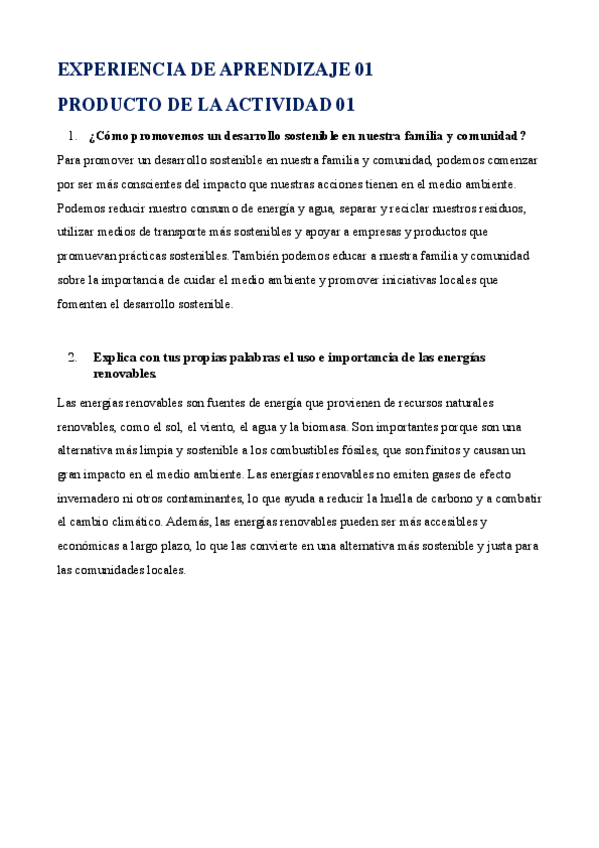 EXPERIENCIA DE APRENDIZAJE 01

PRODUCTO DE LA ACTIVIDAD 01

1. ¿Cómo promovemos un desarrollo sostenible en nuestra familia y comunidad?

Para promover un desarrollo sostenible en nuestra familia y comunidad, podemos comenzar por ser más conscientes del impacto que nuestras acciones tienen en el medio ambiente. Podemos reducir nuestro consumo de energía y agua, separar y reciclar nuestros residuos, utilizar medios de transporte más sostenibles y apoyar a empresas y productos que promuevan prácticas sostenibles. También podemos educar a nuestra familia y comunidad sobre la importancia de cuidar el medio ambiente y promover iniciativas locales que fomenten el desarrollo sostenible.

2. Explica con tus propias palabras el uso e importancia de las energías renovables.

Las energías renovables son fuentes de energía que provienen de recursos naturales renovables, como el sol, el viento, el agua y la biomasa. Son importantes porque son una alternativa más limpia y sostenible a los combustibles fósiles, que son finitos y causan un gran impacto en el medio ambiente. Las energías renovables no emiten gases de efecto invernadero ni otros contaminantes, lo que ayuda a reducir la huella de carbono y a combatir el cambio climático. Además, las energías renovables pueden ser más accesibles y económicas a largo plazo, lo que las convierte en una alternativa más sostenible y justa para las comunidades locales.